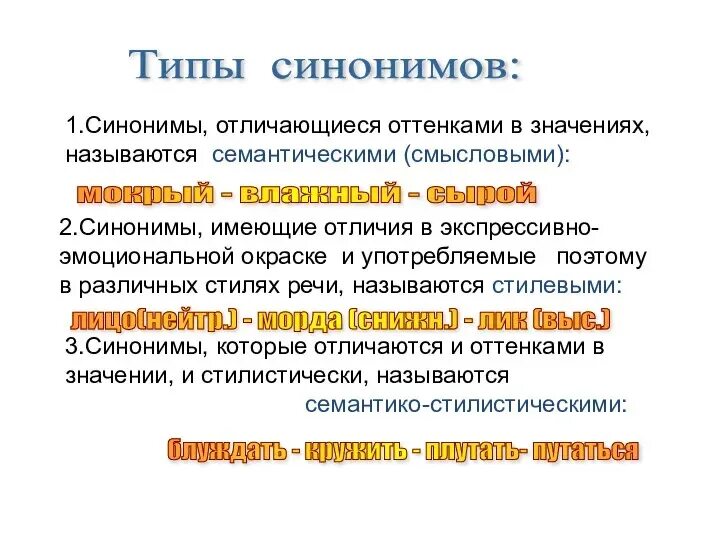 Типы синонимов:

1.Синонимы, отличающиеся оттенками в значениях, называются семантическими (смысловыми):

мокрый - влажный - сырой

2.Синонимы, имеющие отличия в экспрессивно-эмоциональной окраске и употребляемые поэтому в различных стилях речи, называются стилевыми:

лицо(нейтр.) - морда (снижн.) - лик (выс.)

3.Синонимы, которые отличаются и оттенками в значении, и стилистически, называются семантико-стилистическими:

блуждать - кружить - плутать- путаться